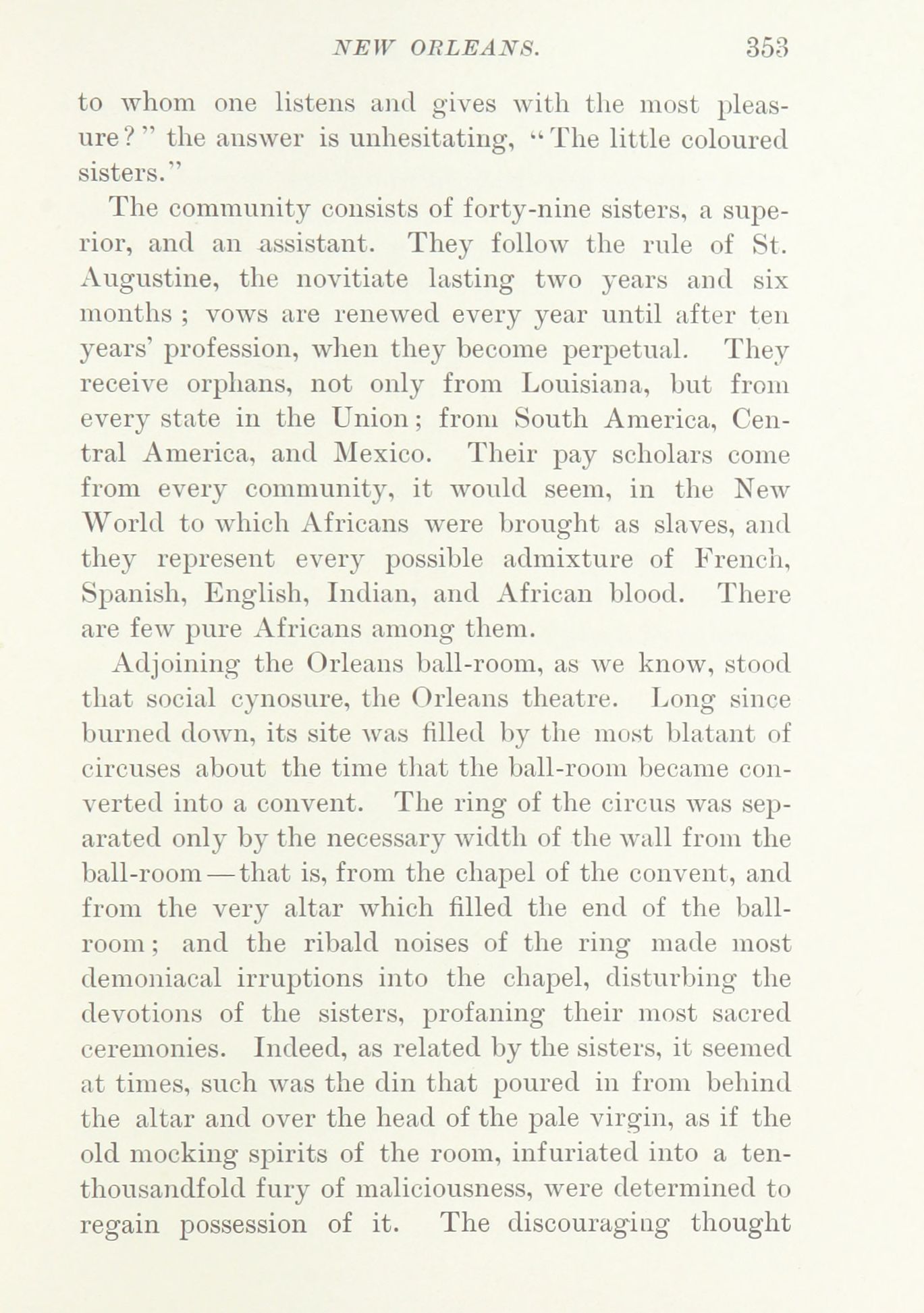 NEW ORLEANS. 353

to whom one listens and gives with the most pleasure?" the answer is unhesitating, "The little coloured sisters."

The community consists of forty-nine sisters, a superior, and an assistant. They follow the rule of St. Augustine, the novitiate lasting two years and six months ; vows are renewed every year until after ten years' profession, when they become perpetual. They receive orphans, not only from Louisiana, but from every state in the Union; from South America, Central America, and Mexico. Their pay scholars come from every community, it would seem, in the New World to which Africans were brought as slaves, and they represent every possible admixture of French, Spanish, English, Indian, and African blood. There are few pure Africans among them.

Adjoining the Orleans ball-room, as we know, stood that social cynosure, the Orleans theatre. Long since burned down, its site was filled by the most blatant of circuses about the time that the ball-room became converted into a convent. The ring of the circus was separated only by the necessary width of the wall from the ball-room—that is, from the chapel of the convent, and from the very altar which filled the end of the ball-room; and the ribald noises of the ring made most demoniacal irruptions into the chapel, disturbing the devotions of the sisters, profaning their most sacred ceremonies. Indeed, as related by the sisters, it seemed at times, such was the din that poured in from behind the altar and over the head of the pale virgin, as if the old mocking spirits of the room, infuriated into a ten-thousandfold fury of maliciousness, were determined to regain possession of it. The discouraging thought